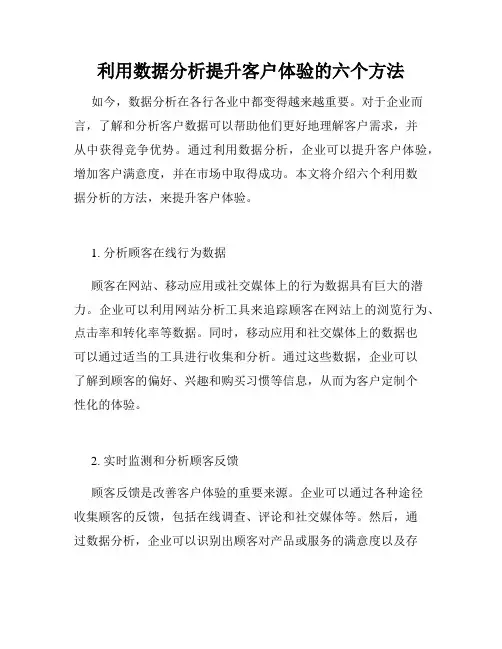 利用数据分析提升客户体验的六个方法

如今，数据分析在各行各业中都变得越来越重要。对于企业而言，了解和分析客户数据可以帮助他们更好地理解客户需求，并从中获得竞争优势。通过利用数据分析，企业可以提升客户体验，增加客户满意度，并在市场中取得成功。本文将介绍六个利用数据分析的方法，来提升客户体验。

1. 分析顾客在线行为数据

顾客在网站、移动应用或社交媒体上的行为数据具有巨大的潜力。企业可以利用网站分析工具来追踪顾客在网站上的浏览行为、点击率和转化率等数据。同时，移动应用和社交媒体上的数据也可以通过适当的工具进行收集和分析。通过这些数据，企业可以了解到顾客的偏好、兴趣和购买习惯等信息，从而为客户定制个性化的体验。

2. 实时监测和分析顾客反馈

顾客反馈是改善客户体验的重要来源。企业可以通过各种途径收集顾客的反馈，包括在线调查、评论和社交媒体等。然后，通过数据分析，企业可以识别出顾客对产品或服务的满意度以及存